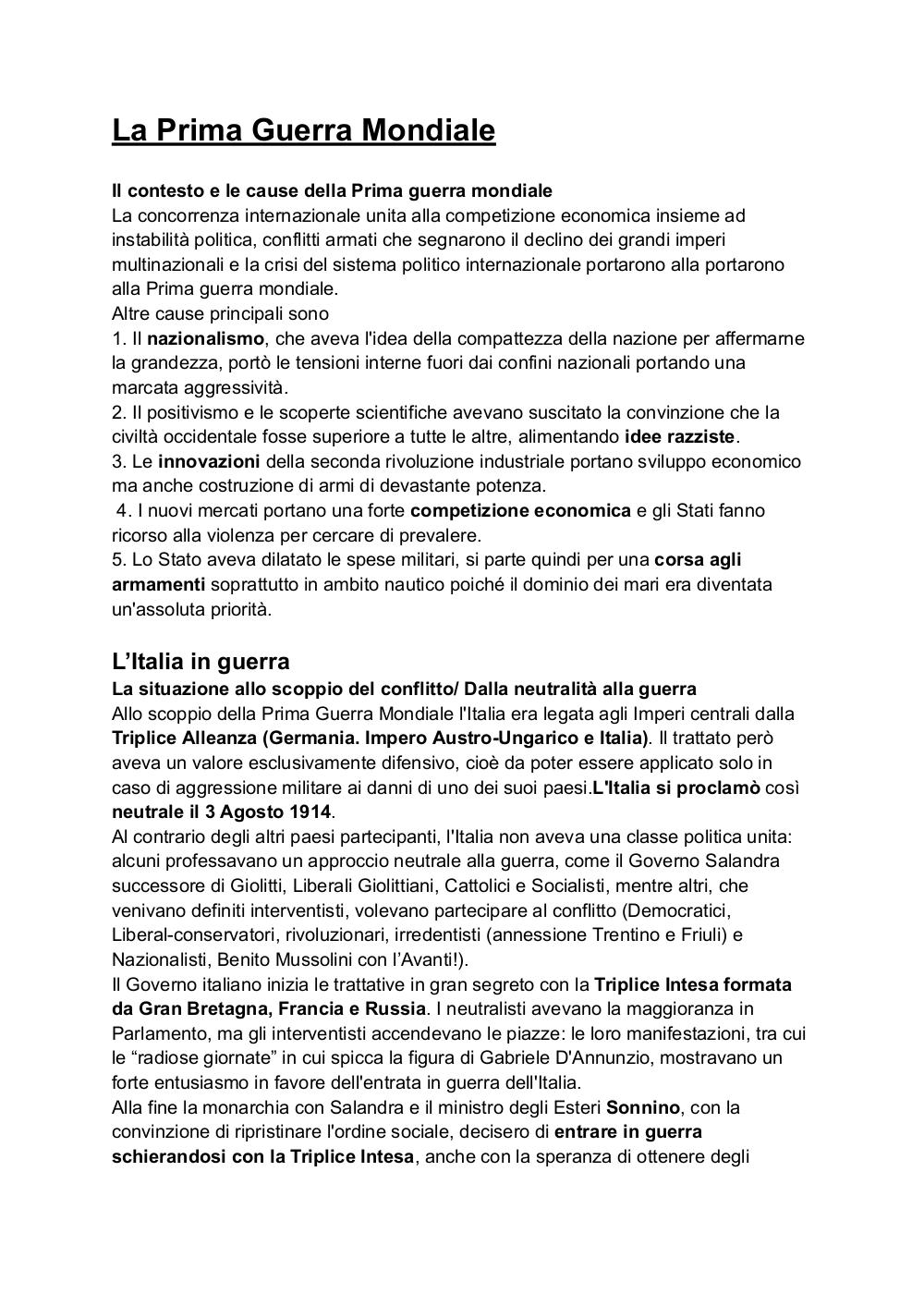 La Prima Guerra Mondiale

Il contesto e le cause della Prima guerra mondiale
La concorrenza internazionale unita alla competizione economica insieme ad instabilità politica, conflitti armati che segnarono il declino dei grandi imperi multinazionali e la crisi del sistema politico internazionale portarono alla portarono alla Prima guerra mondiale.
Altre cause principali sono
1. Il nazionalismo, che aveva l'idea della compattezza della nazione per affermarne la grandezza, portò le tensioni interne fuori dai confini nazionali portando una marcata aggressività.
2. Il positivismo e le scoperte scientifiche avevano suscitato la convinzione che la civiltà occidentale fosse superiore a tutte le altre, alimentando idee razziste.
3. Le innovazioni della seconda rivoluzione industriale portano sviluppo economico ma anche costruzione di armi di devastante potenza.
4. I nuovi mercati portano una forte competizione economica e gli Stati fanno ricorso alla violenza per cercare di prevalere.
5. Lo Stato aveva dilatato le spese militari, si parte quindi per una corsa agli armamenti soprattutto in ambito nautico poiché il dominio dei mari era diventata un'assoluta priorità.

L'Italia in guerra
La situazione allo scoppio del conflitto/ Dalla neutralità alla guerra
Allo scoppio della Prima Guerra Mondiale l'Italia era legata agli Imperi centrali dalla Triplice Alleanza (Germania. Impero Austro-Ungarico e Italia). Il trattato però aveva un valore esclusivamente difensivo, cioè da poter essere applicato solo in caso di aggressione militare ai danni di uno dei suoi paesi.L'Italia si proclamò così neutrale il 3 Agosto 1914.
Al contrario degli altri paesi partecipanti, l'Italia non aveva una classe politica unita: alcuni professavano un approccio neutrale alla guerra, come il Governo Salandra successore di Giolitti, Liberali Giolittiani, Cattolici e Socialisti, mentre altri, che venivano definiti interventisti, volevano partecipare al conflitto (Democratici, Liberal-conservatori, rivoluzionari, irredentisti (annessione Trentino e Friuli) e Nazionalisti, Benito Mussolini con l'Avanti!).
Il Governo italiano inizia le trattative in gran segreto con la Triplice Intesa formata da Gran Bretagna, Francia e Russia. I neutralisti avevano la maggioranza in Parlamento, ma gli interventisti accendevano le piazze: le loro manifestazioni, tra cui le "radiose giornate" in cui spicca la figura di Gabriele D'Annunzio, mostravano un forte entusiasmo in favore dell'entrata in guerra dell'Italia.
Alla fine la monarchia con Salandra e il ministro degli Esteri Sonnino, con la convinzione di ripristinare l'ordine sociale, decisero di entrare in guerra schierandosi con la Triplice Intesa, anche con la speranza di ottenere degli